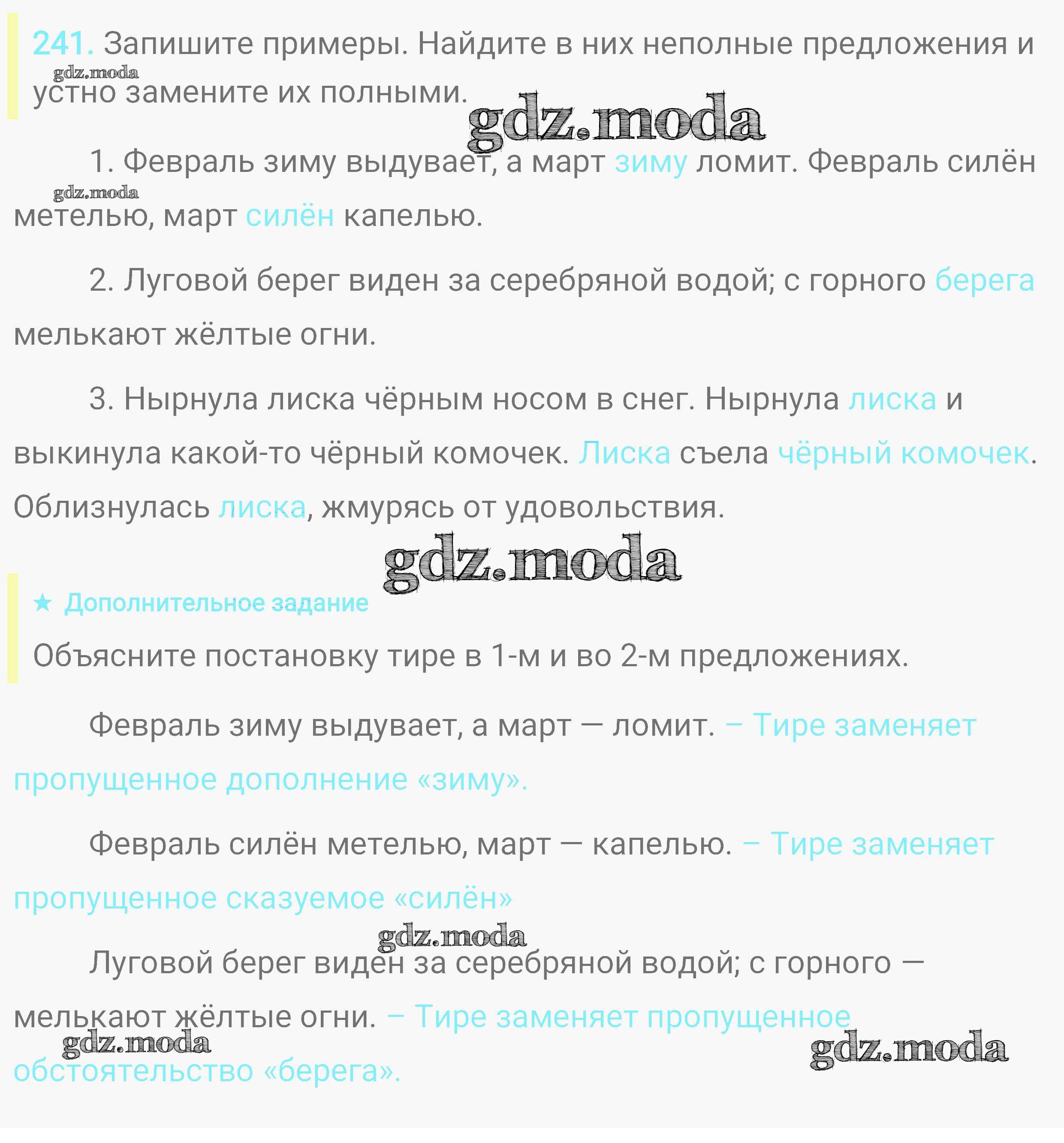 241. Запишите примеры. Найдите в них неполные предложения и устно замените их полными.

gdz.moda

gdz.moda

1. Февраль зиму выдувает, а март зиму ломит. Февраль силён метелью, март силён капелью.

gdz.moda

2. Луговой берег виден за серебряной водой; с горного берега мелькают жёлтые огни.

3. Нырнула лиска чёрным носом в снег. Нырнула лиска и выкинула какой-то чёрный комочек. Лиска съела чёрный комочек. Облизнулась лиска, жмурясь от удовольствия.

gdz.moda

★ Дополнительное задание

Объясните постановку тире в 1-м и во 2-м предложениях.

Февраль зиму выдувает, а март — ломит. – Тире заменяет пропущенное дополнение «зиму».

Февраль силён метелью, март — капелью. – Тире заменяет пропущенное сказуемое «силён»

gdz.moda

Луговой берег виден за серебряной водой; с горного — мелькают жёлтые огни. – Тире заменяет пропущенное обстоятельство «берега».

gdz.moda

gdz.moda